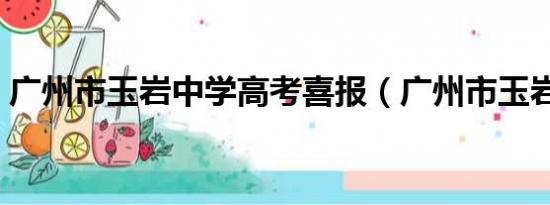 广州市玉岩中学高考喜报（广州市玉岩